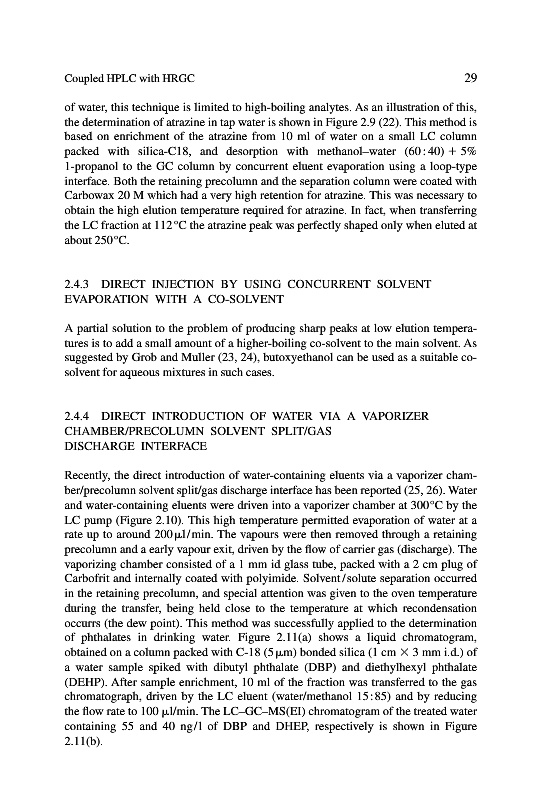 Coupled HPLC with HRGC

29

of water, this technique is limited to high-boiling analytes. As an illustration of this, the determination of atrazine in tap water is shown in Figure 2.9 (22). This method is based on enrichment of the atrazine from 10 ml of water on a small LC column packed with silica-C18, and desorption with methanol–water (60 : 40) + 5% 1-propanol to the GC column by concurrent eluent evaporation using a loop-type interface. Both the retaining precolumn and the separation column were coated with Carbowax 20 M which had a very high retention for atrazine. This was necessary to obtain the high elution temperature required for atrazine. In fact, when transferring the LC fraction at 112°C the atrazine peak was perfectly shaped only when eluted at about 250°C.

2.4.3 DIRECT INJECTION BY USING CONCURRENT SOLVENT EVAPORATION WITH A CO-SOLVENT

A partial solution to the problem of producing sharp peaks at low elution temperatures is to add a small amount of a higher-boiling co-solvent to the main solvent. As suggested by Grob and Muller (23, 24), butoxyethanol can be used as a suitable co-solvent for aqueous mixtures in such cases.

2.4.4 DIRECT INTRODUCTION OF WATER VIA A VAPORIZER CHAMBER/PRECOLUMN SOLVENT SPLIT/GAS DISCHARGE INTERFACE

Recently, the direct introduction of water-containing eluents via a vaporizer chamber/precolumn solvent split/gas discharge interface has been reported (25, 26). Water and water-containing eluents were driven into a vaporizer chamber at 300°C by the LC pump (Figure 2.10). This high temperature permitted evaporation of water at a rate up to around 200 μl/min. The vapours were then removed through a retaining precolumn and a early vapour exit, driven by the flow of carrier gas (discharge). The vaporizing chamber consisted of a 1 mm id glass tube, packed with a 2 cm plug of Carbofrit and internally coated with polyimide. Solvent/solute separation occurred in the retaining precolumn, and special attention was given to the oven temperature during the transfer, being held close to the temperature at which recondensation occurrs (the dew point). This method was successfully applied to the determination of phthalates in drinking water. Figure 2.11(a) shows a liquid chromatogram, obtained on a column packed with C-18 (5 μm) bonded silica (1 cm × 3 mm i.d.) of a water sample spiked with dibutyl phthalate (DBP) and diethylhexyl phthalate (DEHP). After sample enrichment, 10 ml of the fraction was transferred to the gas chromatograph, driven by the LC eluent (water/methanol 15:85) and by reducing the flow rate to 100 μl/min. The LC–GC–MS(EI) chromatogram of the treated water containing 55 and 40 ng/l of DBP and DHEP, respectively is shown in Figure 2.11(b).